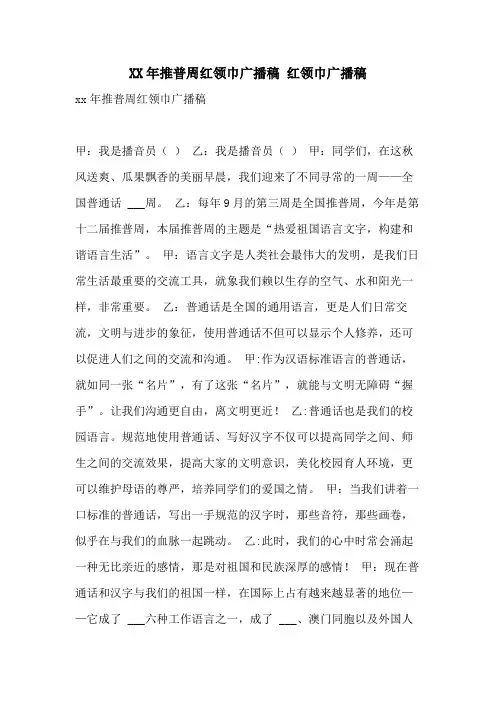 XX年推普周红领巾广播稿 红领巾广播稿

xx年推普周红领巾广播稿

甲：我是播音员（ ） 乙：我是播音员（ ） 甲：同学们，在这秋风送爽、瓜果飘香的美丽早晨，我们迎来了不同寻常的一周——全国普通话 ___周。 乙：每年9月的第三周是全国推普周，今年是第十二届推普周，本届推普周的主题是“热爱祖国语言文字，构建和谐语言生活”。 甲：语言文字是人类社会最伟大的发明，是我们日常生活最重要的交流工具，就象我们赖以生存的空气、水和阳光一样，非常重要。 乙：普通话是全国的通用语言，更是人们日常交流，文明与进步的象征，使用普通话不但可以显示个人修养，还可以促进人们之间的交流和沟通。 甲:作为汉语标准语言的普通话，就如同一张“名片”，有了这张“名片”，就能与文明无障碍“握手”。让我们沟通更自由，离文明更近！ 乙:普通话也是我们的校园语言。规范地使用普通话、写好汉字不仅可以提高同学之间、师生之间的交流效果，提高大家的文明意识，美化校园育人环境，更可以维护母语的尊严，培养同学们的爱国之情。 甲：当我们讲着一口标准的普通话，写出一手规范的汉字时，那些音符，那些画卷，似乎在与我们的血脉一起跳动。 乙:此时，我们的心中时常会涌起一种无比亲近的感情，那是对祖国和民族深厚的感情！ 甲：现在普通话和汉字与我们的祖国一样，在国际上占有越来越显著的地位——它成了 ___六种工作语言之一，成了 ___、澳门同胞以及外国人